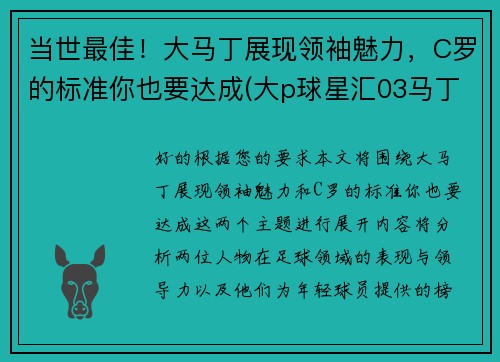 当世最佳！大马丁展现领袖魅力，C罗的标准你也要达成(大p球星汇03马丁

好的根据您的要求本文将围绕大马丁展现领袖魅力和C罗的标准你也要达成这两个主题进行展开内容将分析两位人物在足球领域的表现与领导力以及他们为年轻球员提供的榜